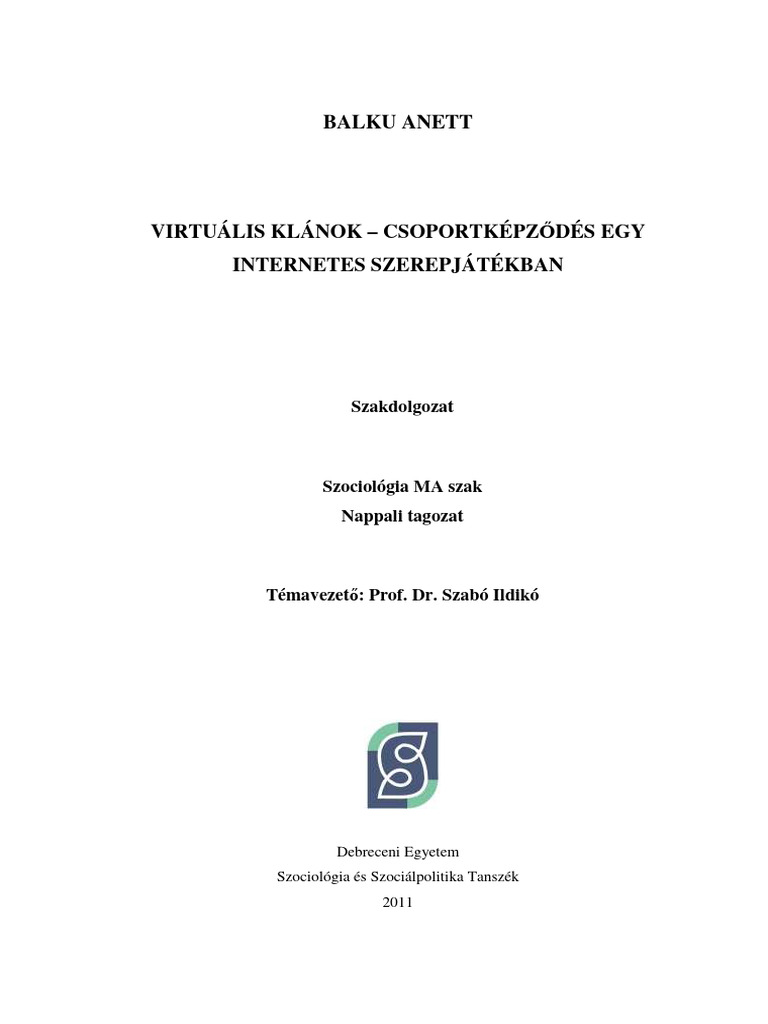 BALKU ANETT

VIRTUÁLIS KLÁNOK – CSOPORTKÉPZŐDÉS EGY INTERNETES SZEREPJÁTÉKBAN

Szakdolgozat

Szociológia MA szak
Nappali tagozat

Témavezető: Prof. Dr. Szabó Ildikó

Debreceni Egyetem
Szociológia és Szociálpolitika Tanszék
2011